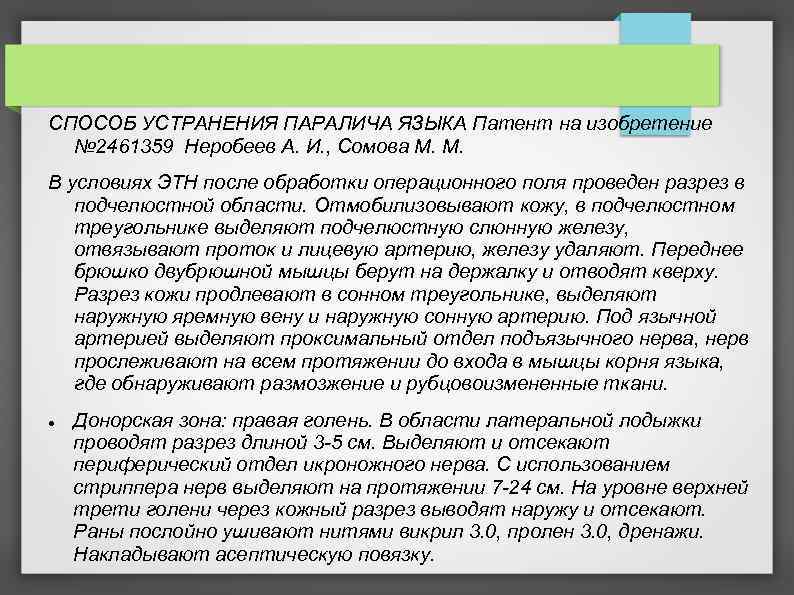 СПОСОБ УСТРАНЕНИЯ ПАРАЛИЧА ЯЗЫКА Патент на изобретение №2461359 Неробеев А. И., Сомова М. М.

В условиях ЭТН после обработки операционного поля проведен разрез в подчелюстной области. Отмобилизовывают кожу, в подчелюстном треугольнике выделяют подчелюстную слюнную железу, отвязывают проток и лицевую артерию, железу удаляют. Переднее брюшко двубрюшной мышцы берут на держалку и отводят кверху. Разрез кожи продлевают в сонном треугольнике, выделяют наружную яремную вену и наружную сонную артерию. Под язычной артерией выделяют проксимальный отдел подъязычного нерва, нерв прослеживают на всем протяжении до входа в мышцы корня языка, где обнаруживают размозжение и рубцовоизмененные ткани.

• Донорская зона: правая голень. В области латеральной лодыжки проводят разрез длиной 3-5 см. Выделяют и отсекают периферический отдел икроножного нерва. С использованием стриппера нерв выделяют на протяжении 7-24 см. На уровне верхней трети голени через кожный разрез выводят наружу и отсекают. Раны послойно ушивают нитями викрил 3.0, пролен 3.0, дренажи. Накладывают асептическую повязку.